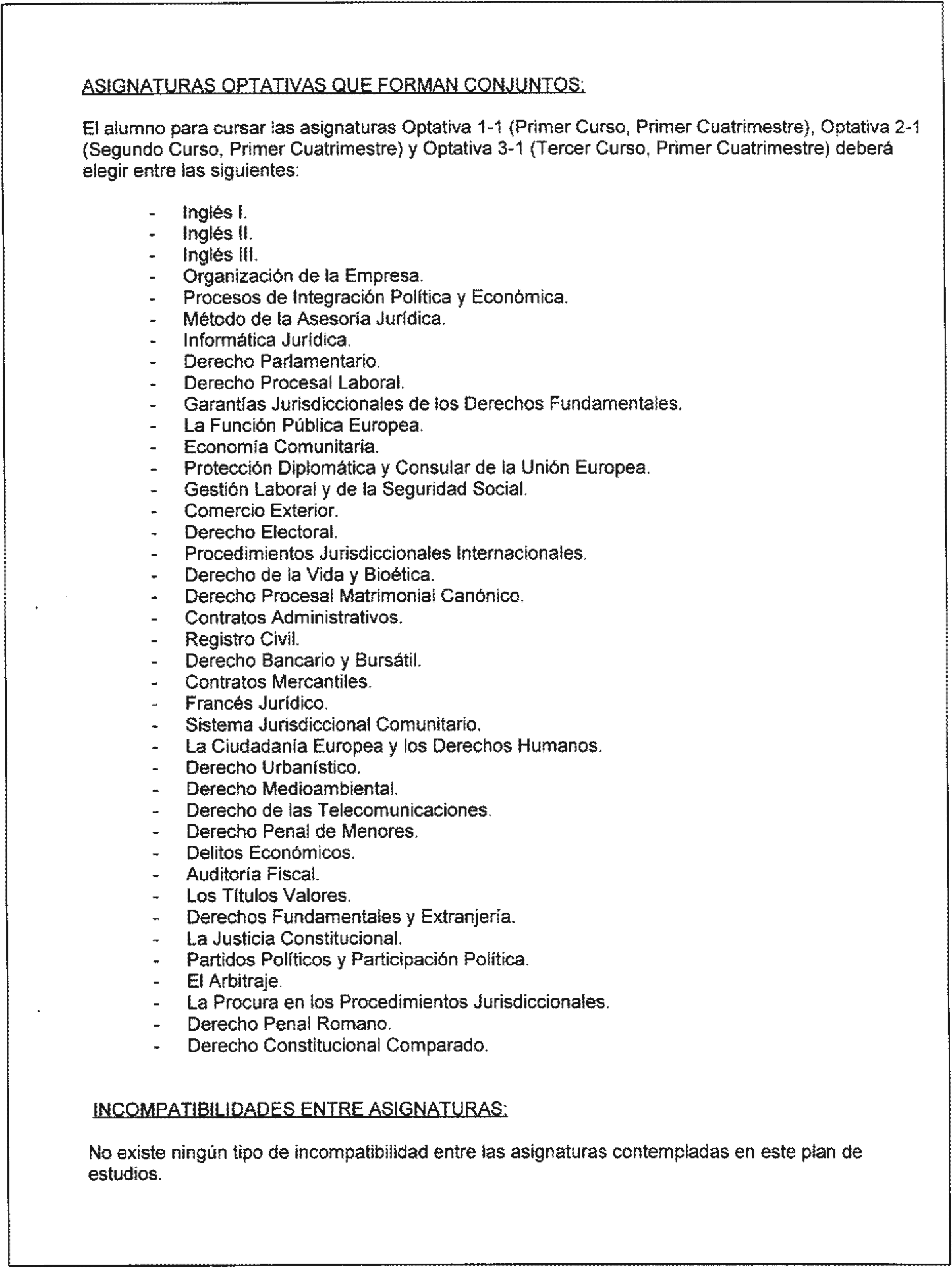 ASIGNATURAS OPTATIVAS QUE FORMAN CONJUNTOS:

El alumno para cursar las asignaturas Optativa 1-1 (Primer Curso, Primer Cuatrimestre), Optativa 2-1 (Segundo Curso, Primer Cuatrimestre) y Optativa 3-1 (Tercer Curso, Primer Cuatrimestre) deberá elegir entre las siguientes:

- Inglés I.
- Inglés II.
- Inglés III.
- Organización de la Empresa.
- Procesos de Integración Política y Económica.
- Método de la Asesoría Jurídica.
- Informática Jurídica.
- Derecho Parlamentario.
- Derecho Procesal Laboral.
- Garantías Jurisdiccionales de los Derechos Fundamentales.
- La Función Pública Europea.
- Economía Comunitaria.
- Protección Diplomática y Consular de la Unión Europea.
- Gestión Laboral y de la Seguridad Social.
- Comercio Exterior.
- Derecho Electoral.
- Procedimientos Jurisdiccionales Internacionales.
- Derecho de la Vida y Bioética.
- Derecho Procesal Matrimonial Canónico.
- Contratos Administrativos.
- Registro Civil.
- Derecho Bancario y Bursátil.
- Contratos Mercantiles.
- Francés Jurídico.
- Sistema Jurisdiccional Comunitario.
- La Ciudadanía Europea y los Derechos Humanos.
- Derecho Urbanístico.
- Derecho Medioambiental.
- Derecho de las Telecomunicaciones.
- Derecho Penal de Menores.
- Delitos Económicos.
- Auditoría Fiscal.
- Los Títulos Valores.
- Derechos Fundamentales y Extranjería.
- La Justicia Constitucional.
- Partidos Políticos y Participación Política.
- El Arbitraje.
- La Procura en los Procedimientos Jurisdiccionales.
- Derecho Penal Romano.
- Derecho Constitucional Comparado.

INCOMPATIBILIDADES ENTRE ASIGNATURAS:

No existe ningún tipo de incompatibilidad entre las asignaturas contempladas en este plan de estudios.